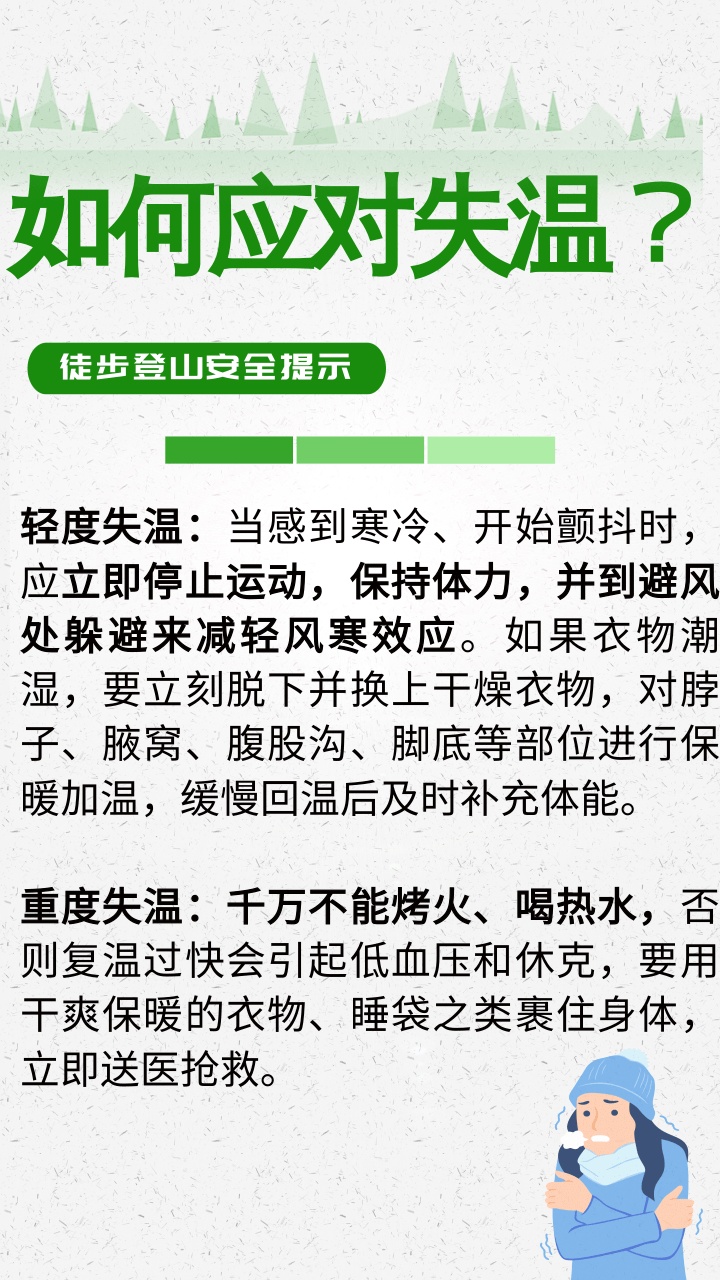 如何应对失温？

徒步登山安全提示

轻度失温：当感到寒冷、开始颤抖时，应立即停止运动，保持体力，并到避风处躲避来减轻风寒效应。如果衣物潮湿，要立刻脱下并换上干燥衣物，对脖子、腋窝、腹股沟、脚底等部位进行保暖加温，缓慢回温后及时补充体能。

重度失温：千万不能烤火、喝热水，否则复温过快会引起低血压和休克，要用干爽保暖的衣物、睡袋之类裹住身体，立即送医抢救。